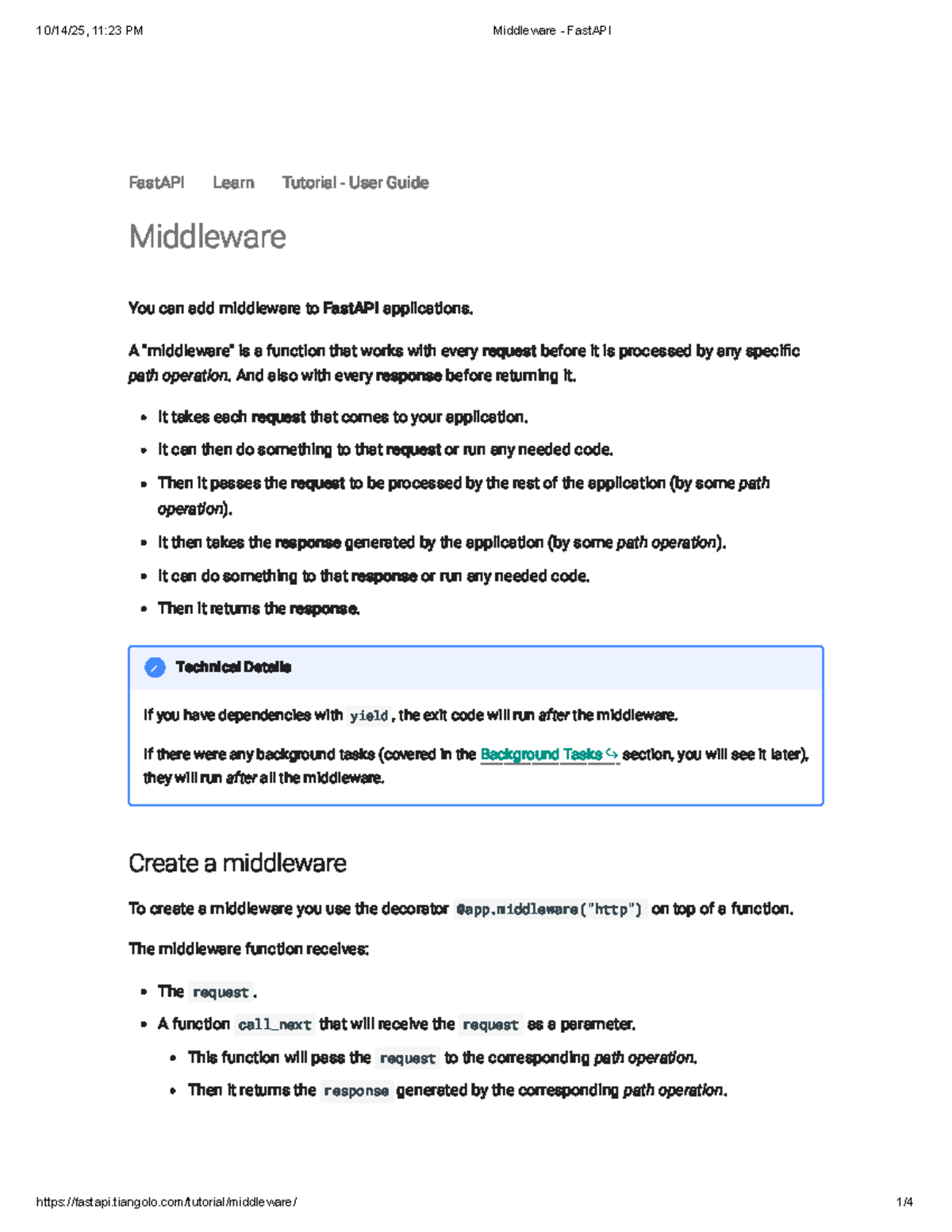 10/14/25, 11:23 PM Middleware - FastAPI

FastAPI Learn Tutorial - User Guide

Middleware

You can add middleware to FastAPI applications.

A "middleware" is a function that works with every request before it is processed by any specific path operation. And also with every response before returning it.

• It takes each request that comes to your application.
• It can then do something to that request or run any needed code.
• Then it passes the request to be processed by the rest of the application (by some path operation).
• It then takes the response generated by the application (by some path operation).
• It can do something to that response or run any needed code.
• Then it returns the response.

Technical Details

If you have dependencies with yield, the exit code will run after the middleware.

If there were any background tasks (covered in the Background Tasks section, you will see it later), they will run after all the middleware.

Create a middleware

To create a middleware you use the decorator @app.middleware("http") on top of a function.

The middleware function receives:

• The request.
• A function call_next that will receive the request as a parameter.
  • This function will pass the request to the corresponding path operation.
  • Then it returns the response generated by the corresponding path operation.

https://fastapi.tiangolo.com/tutorial/middleware/ 1/4